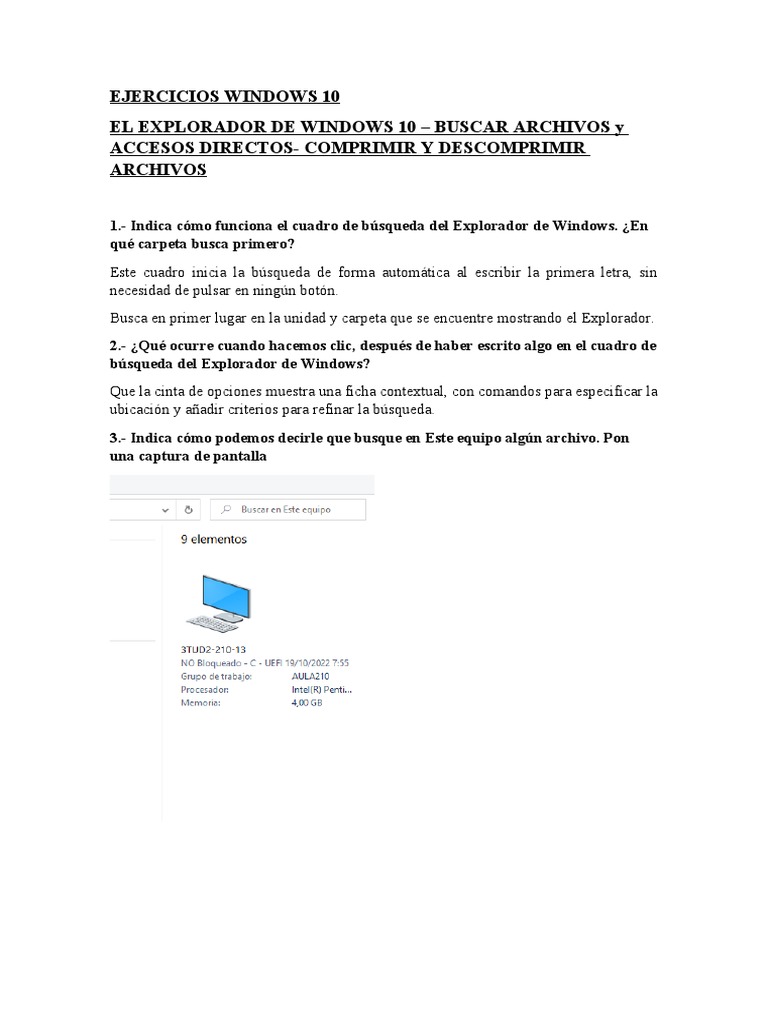 EJERCICIOS WINDOWS 10

EL EXPLORADOR DE WINDOWS 10 – BUSCAR ARCHIVOS y ACCESOS DIRECTOS- COMPRIMIR Y DESCOMPRIMIR ARCHIVOS

1.- Indica cómo funciona el cuadro de búsqueda del Explorador de Windows. ¿En qué carpeta busca primero?

Este cuadro inicia la búsqueda de forma automática al escribir la primera letra, sin necesidad de pulsar en ningún botón.

Busca en primer lugar en la unidad y carpeta que se encuentre mostrando el Explorador.

2.- ¿Qué ocurre cuando hacemos clic, después de haber escrito algo en el cuadro de búsqueda del Explorador de Windows?

Que la cinta de opciones muestra una ficha contextual, con comandos para especificar la ubicación y añadir criterios para refinar la búsqueda.

3.- Indica cómo podemos decirle que busque en Este equipo algún archivo. Pon una captura de pantalla

Buscar en Este equipo

9 elementos

3TUD2-210-13
NO Bloqueado - C - UEFI 19/10/2022 7:55
Grupo de trabajo: AULA210
Procesador: Intel(R) Penti...
Memoria: 4,00 GB